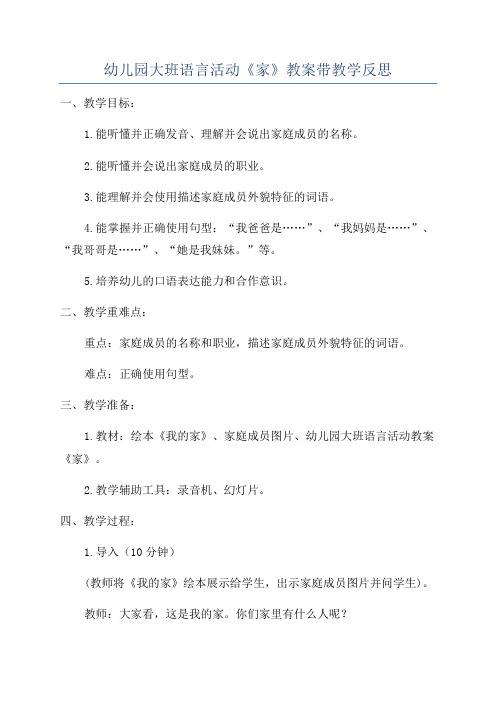 幼儿园大班语言活动《家》教案带教学反思

一、教学目标：

1.能听懂并正确发音、理解并会说出家庭成员的名称。

2.能听懂并会说出家庭成员的职业。

3.能理解并会使用描述家庭成员外貌特征的词语。

4.能掌握并正确使用句型：“我爸爸是……”、“我妈妈是……”、“我哥哥是……”、“她是我妹妹。”等。

5.培养幼儿的口语表达能力和合作意识。

二、教学重难点：

重点：家庭成员的名称和职业，描述家庭成员外貌特征的词语。

难点：正确使用句型。

三、教学准备：

1.教材：绘本《我的家》、家庭成员图片、幼儿园大班语言活动教案《家》。

2.教学辅助工具：录音机、幻灯片。

四、教学过程：

1.导入（10分钟）

(教师将《我的家》绘本展示给学生，出示家庭成员图片并问学生)。

教师：大家看，这是我的家。你们家里有什么人呢？